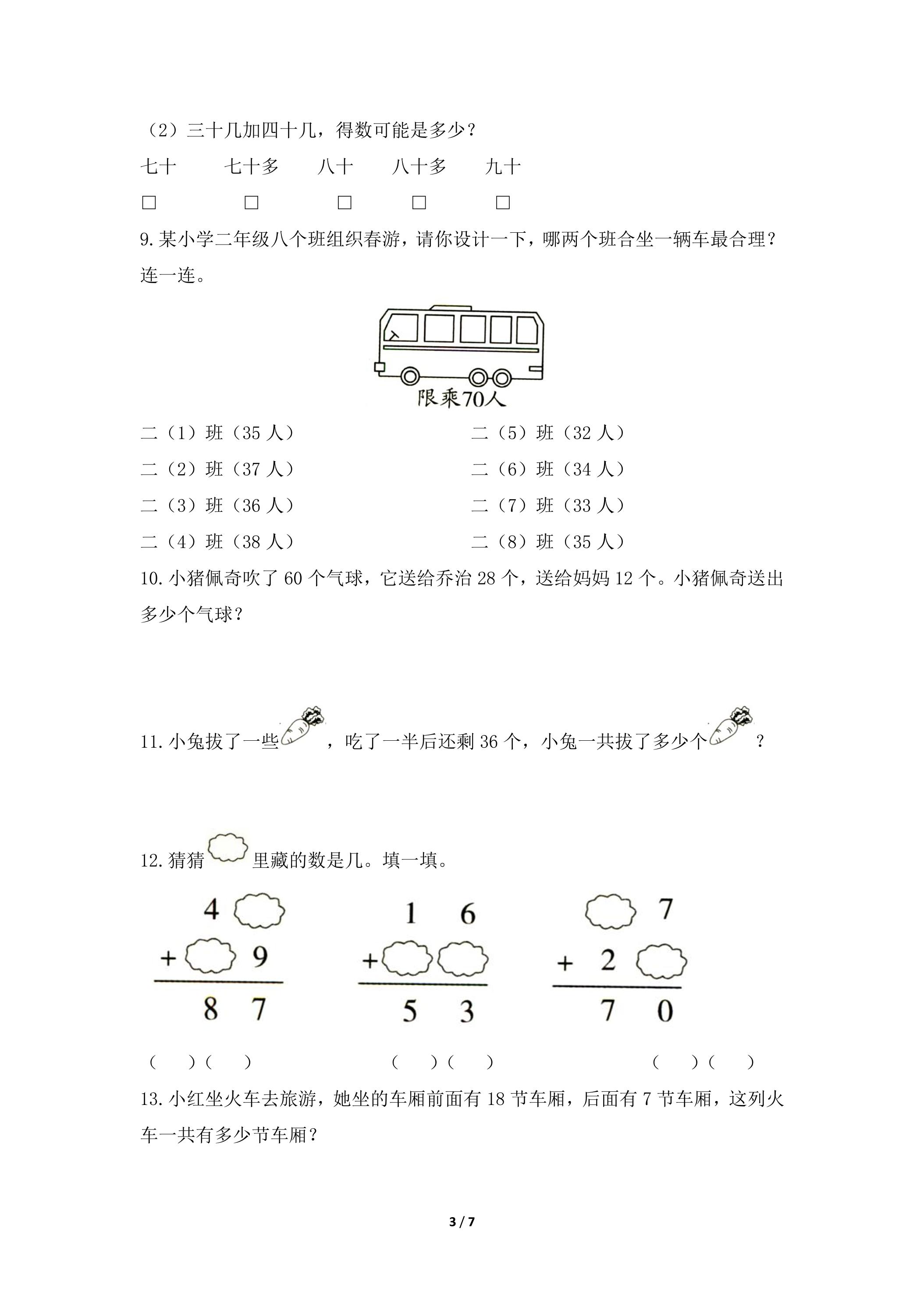 （2）三十几加四十几，得数可能是多少？

七十 七十多 八十 八十多 九十

☐ ☐ ☐ ☐ ☐

9.某小学二年级八个班组织春游，请你设计一下，哪两个班合坐一辆车最合理？连一连。

限乘70人

二（1）班（35人）

二（2）班（37人）

二（3）班（36人）

二（4）班（38人）

二（5）班（32人）

二（6）班（34人）

二（7）班（33人）

二（8）班（35人）

10.小猪佩奇吹了60个气球，它送给乔治28个，送给妈妈12个。小猪佩奇送出多少个气球？

11.小兔拔了一些，吃了一半后还剩36个，小兔一共拔了多少个？

12.猜猜里藏的数是几。填一填。

4
+ 9
8 7

1 6
+
5 3

7
+ 2
7 0

（ ）（ ） （ ）（ ） （ ）（ ）

13.小红坐火车去旅游，她坐的车厢前面有18节车厢，后面有7节车厢，这列火车一共有多少节车厢？

3 / 7